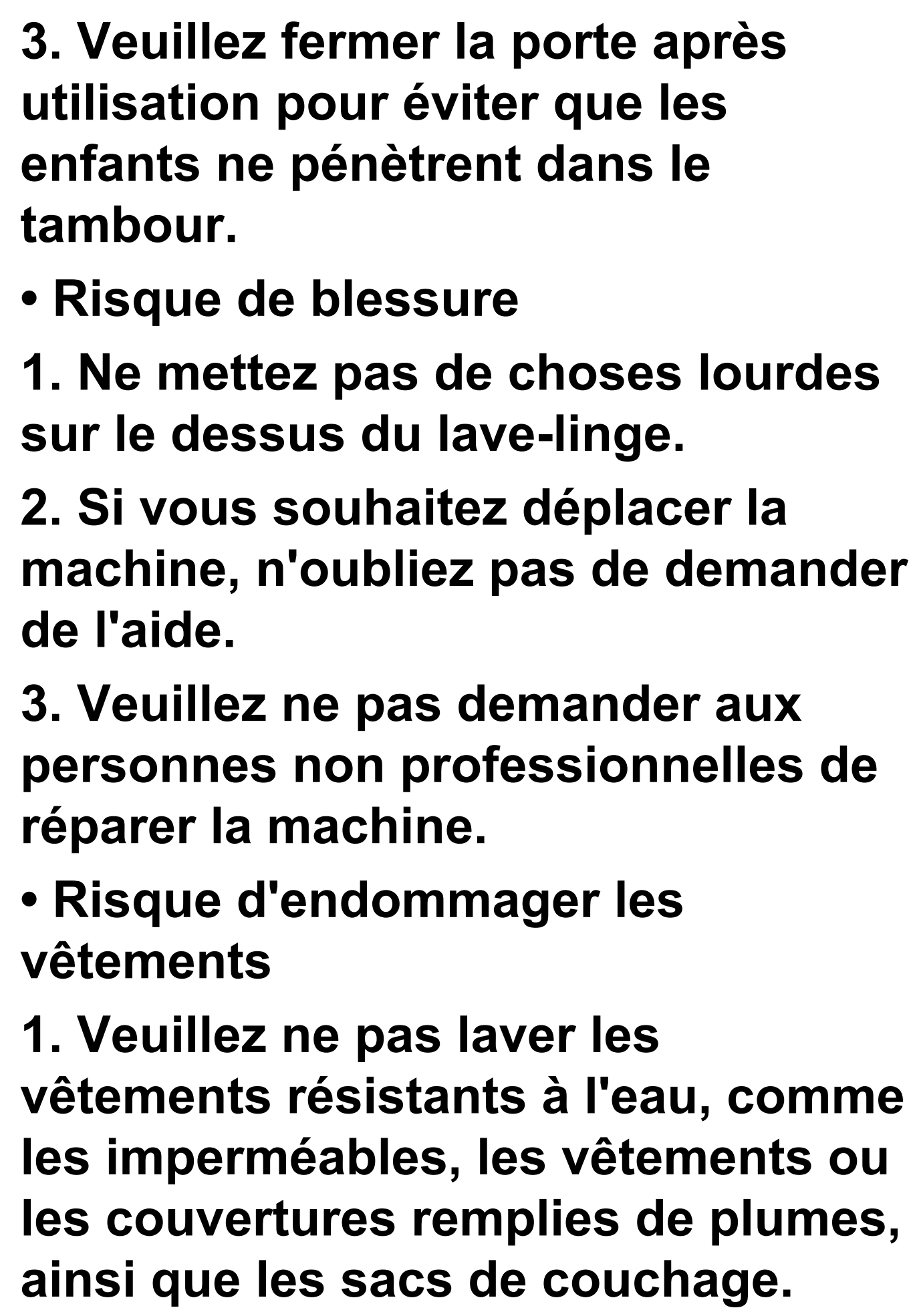 3. Veuillez fermer la porte après utilisation pour éviter que les enfants ne pénètrent dans le tambour.

• Risque de blessure

1. Ne mettez pas de choses lourdes sur le dessus du lave-linge.

2. Si vous souhaitez déplacer la machine, n'oubliez pas de demander de l'aide.

3. Veuillez ne pas demander aux personnes non professionnelles de réparer la machine.

• Risque d'endommager les vêtements

1. Veuillez ne pas laver les vêtements résistants à l'eau, comme les imperméables, les vêtements ou les couvertures remplies de plumes, ainsi que les sacs de couchage.